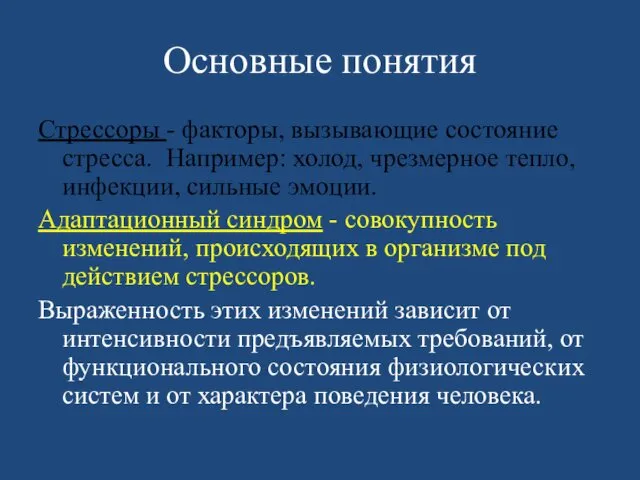 Основные понятия

Стрессоры - факторы, вызывающие состояние стресса. Например: холод, чрезмерное тепло, инфекции, сильные эмоции.

Адаптационный синдром - совокупность изменений, происходящих в организме под действием стрессоров.

Выраженность этих изменений зависит от интенсивности предъявляемых требований, от функционального состояния физиологических систем и от характера поведения человека.